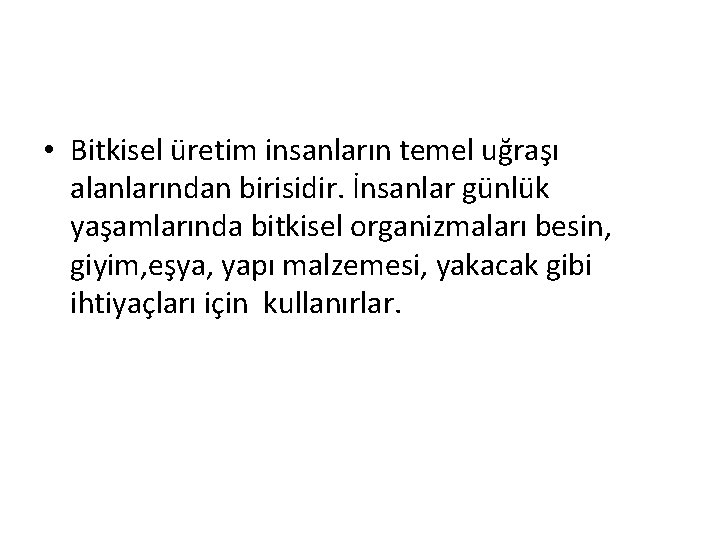 • Bitkisel üretim insanların temel uğraşı alanlarından birisidir. İnsanlar günlük yaşamlarında bitkisel organizmaları besin, giyim,eşya, yapı malzemesi, yakacak gibi ihtiyaçları için kullanırlar.